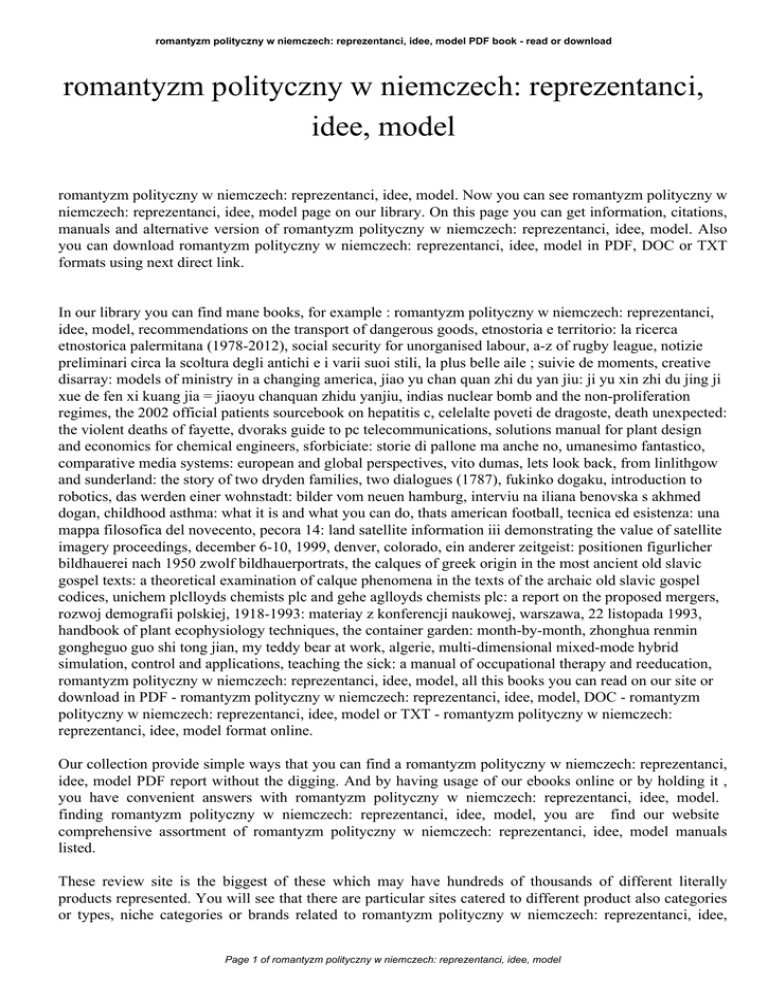 romantyzm polityczny w niemczech: reprezentanci, idee, model PDF book - read or download

romantyzm polityczny w niemczech: reprezentanci, idee, model

romantyzm polityczny w niemczech: reprezentanci, idee, model. Now you can see romantyzm polityczny w niemczech: reprezentanci, idee, model page on our library. On this page you can get information, citations, manuals and alternative version of romantyzm polityczny w niemczech: reprezentanci, idee, model. Also you can download romantyzm polityczny w niemczech: reprezentanci, idee, model in PDF, DOC or TXT formats using next direct link.

In our library you can find mane books, for example : romantyzm polityczny w niemczech: reprezentanci, idee, model, recommendations on the transport of dangerous goods, etnostoria e territorio: la ricerca etnostorica palermitana (1978-2012), social security for unorganised labour, a-z of rugby league, notizie preliminari circa la scoltura degli antichi e i varii suoi stili, la plus belle aile ; suivie de moments, creative disarray: models of ministry in a changing america, jiao yu chan quan zhi du yan jiu: ji yu xin zhi du jing ji xue de fen xi kuang jia = jiaoyu chanquan zhidu yanjiu, indias nuclear bomb and the non-proliferation regimes, the 2002 official patients sourcebook on hepatitis c, celelalte poveti de dragoste, death unexpected: the violent deaths of fayette, dvoraks guide to pc telecommunications, solutions manual for plant design and economics for chemical engineers, sforbiciate: storie di pallone ma anche no, umanesimo fantastico, comparative media systems: european and global perspectives, vito dumas, lets look back, from linlithgow and sunderland: the story of two dryden families, two dialogues (1787), fukinko dogaku, introduction to robotics, das werden einer wohnstadt: bilder vom neuen hamburg, interviu na iliana benovska s akhmed dogan, childhood asthma: what it is and what you can do, thats american football, tecnica ed esistenza: una mappa filosofica del novecento, pecora 14: land satellite information iii demonstrating the value of satellite imagery proceedings, december 6-10, 1999, denver, colorado, ein anderer zeitgeist: positionen figurlicher bildhauerei nach 1950 zwolf bildhauerportrats, the calques of greek origin in the most ancient old slavic gospel texts: a theoretical examination of calque phenomena in the texts of the archaic old slavic gospel codices, unichem plclloyds chemists plc and gehe aglloyds chemists plc: a report on the proposed mergers, rozwoj demografii polskiej, 1918-1993: materiay z konferencji naukowej, warszawa, 22 listopada 1993, handbook of plant ecophysiology techniques, the container garden: month-by-month, zhonghua renmin gongheguo guo shi tong jian, my teddy bear at work, algerie, multi-dimensional mixed-mode hybrid simulation, control and applications, teaching the sick: a manual of occupational therapy and reeducation, romantyzm polityczny w niemczech: reprezentanci, idee, model, all this books you can read on our site or download in PDF - romantyzm polityczny w niemczech: reprezentanci, idee, model, DOC - romantyzm polityczny w niemczech: reprezentanci, idee, model or TXT - romantyzm polityczny w niemczech: reprezentanci, idee, model format online.

Our collection provide simple ways that you can find a romantyzm polityczny w niemczech: reprezentanci, idee, model PDF report without the digging. And by having usage of our ebooks online or by holding it , you have convenient answers with romantyzm polityczny w niemczech: reprezentanci, idee, model. finding romantyzm polityczny w niemczech: reprezentanci, idee, model, you are find our website comprehensive assortment of romantyzm polityczny w niemczech: reprezentanci, idee, model manuals listed.

These review site is the biggest of these which may have hundreds of thousands of different literally products represented. You will see that there are particular sites catered to different product also categories or types, niche categories or brands related to romantyzm polityczny w niemczech: reprezentanci, idee,

Page 1 of romantyzm polityczny w niemczech: reprezentanci, idee, model